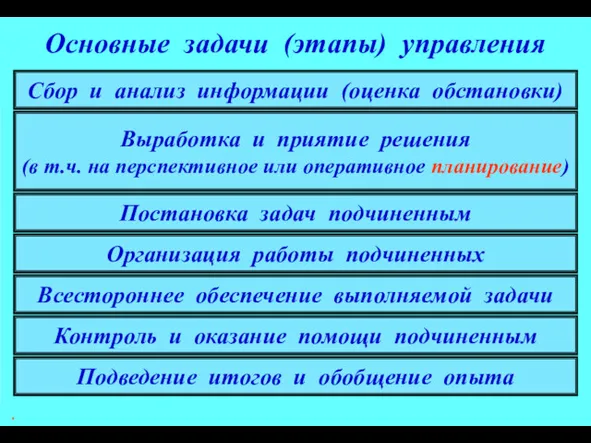 Основные задачи (этапы) управления

Сбор и анализ информации (оценка обстановки)

Выработка и приятие решения
(в т.ч. на перспективное или оперативное планирование)

Постановка задач подчиненным

Организация работы подчиненных

Всестороннее обеспечение выполняемой задачи

Контроль и оказание помощи подчиненным

Подведение итогов и обобщение опыта